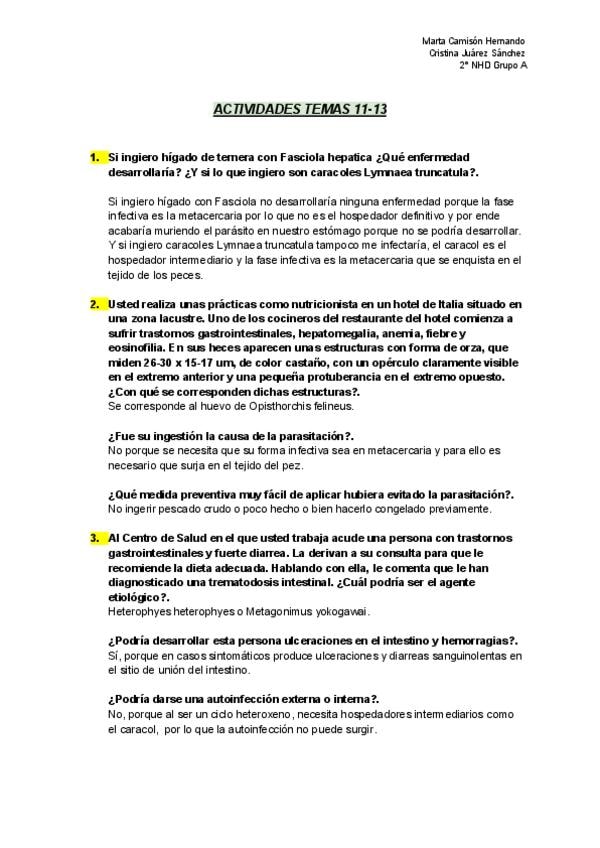 Marta Camisón Hernando
Cristina Juárez Sánchez
2º NHD Grupo A

ACTIVIDADES TEMAS 11-13

1. Si ingiero hígado de ternera con Fasciola hepatica ¿Qué enfermedad desarrollaría? ¿Y si lo que ingiero son caracoles Lymnaea truncatula?.

Si ingiero hígado con Fasciola no desarrollaría ninguna enfermedad porque la fase infectiva es la metacercaria por lo que no es el hospedador definitivo y por ende acabaría muriendo el parásito en nuestro estómago porque no se podría desarrollar. Y si ingiero caracoles Lymnaea truncatula tampoco me infectaría, el caracol es el hospedador intermediario y la fase infectiva es la metacercaria que se enquista en el tejido de los peces.

2. Usted realiza unas prácticas como nutricionista en un hotel de Italia situado en una zona lacustre. Uno de los cocineros del restaurante del hotel comienza a sufrir trastornos gastrointestinales, hepatomegalia, anemia, fiebre y eosinofilia. En sus heces aparecen unas estructuras con forma de orza, que miden 26-30 x 15-17 um, de color castaño, con un opérculo claramente visible en el extremo anterior y una pequeña protuberancia en el extremo opuesto. ¿Con qué se corresponden dichas estructuras?.
Se corresponde al huevo de Opisthorchis felineus.

¿Fue su ingestión la causa de la parasitación?.
No porque se necesita que su forma infectiva sea en metacercaria y para ello es necesario que surja en el tejido del pez.

¿Qué medida preventiva muy fácil de aplicar hubiera evitado la parasitación?.
No ingerir pescado crudo o poco hecho o bien hacerlo congelado previamente.

3. Al Centro de Salud en el que usted trabaja acude una persona con trastornos gastrointestinales y fuerte diarrea. La derivan a su consulta para que le recomiende la dieta adecuada. Hablando con ella, le comenta que le han diagnosticado una trematodosis intestinal. ¿Cuál podría ser el agente etiológico?.
Heterophyes heterophyes o Metagonimus yokogawai.

¿Podría desarrollar esta persona ulceraciones en el intestino y hemorragias?.
Sí, porque en casos sintomáticos produce ulceraciones y diarreas sanguinolentas en el sitio de unión del intestino.

¿Podría darse una autoinfección externa o interna?.
No, porque al ser un ciclo heteroxeno, necesita hospedadores intermediarios como el caracol, por lo que la autoinfección no puede surgir.